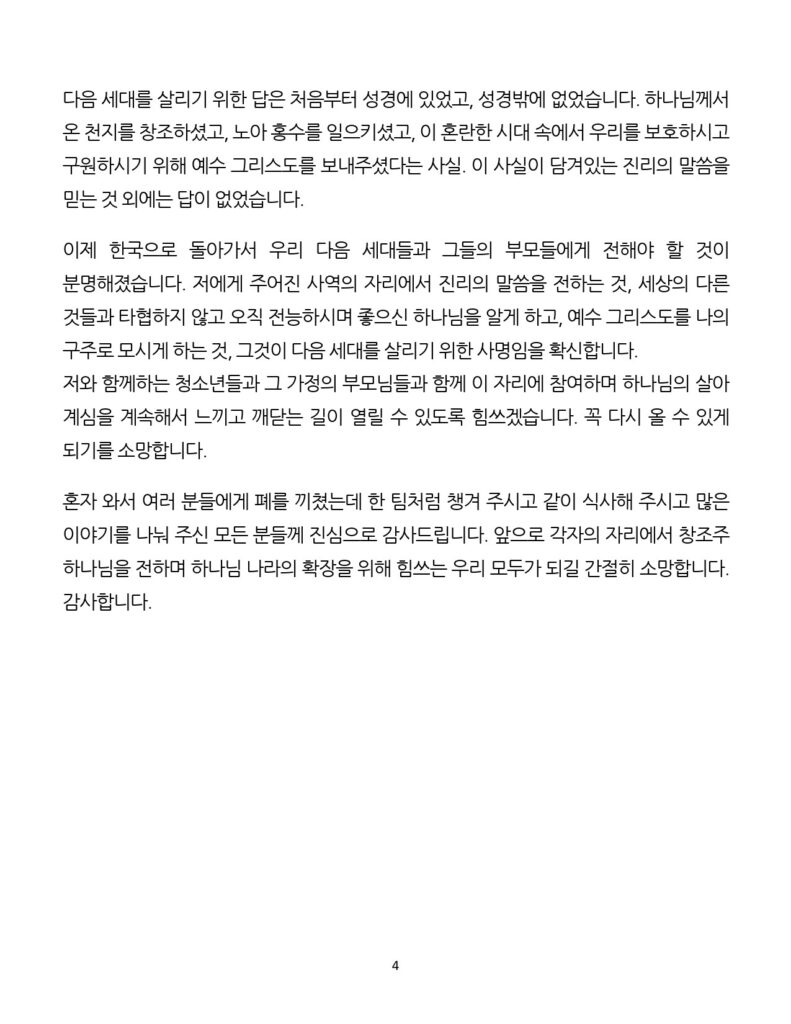 다음 세대를 살리기 위한 답은 처음부터 성경에 있었고, 성경밖에 없었습니다. 하나님께서 온 천지를 창조하셨고, 노아 홍수를 일으키셨고, 이 혼란한 시대 속에서 우리를 보호하시고 구원하시기 위해 예수 그리스도를 보내주셨다는 사실. 이 사실이 담겨있는 진리의 말씀을 믿는 것 외에는 답이 없었습니다.

이제 한국으로 돌아가서 우리 다음 세대들과 그들의 부모들에게 전해야 할 것이 분명해졌습니다. 저에게 주어진 사역의 자리에서 진리의 말씀을 전하는 것, 세상의 다른 것들과 타협하지 않고 오직 전능하시며 좋으신 하나님을 알게 하고, 예수 그리스도를 나의 구주로 모시게 하는 것, 그것이 다음 세대를 살리기 위한 사명임을 확신합니다.
저와 함께하는 청소년들과 그 가정의 부모님들과 함께 이 자리에 참여하며 하나님의 살아 계심을 계속해서 느끼고 깨닫는 길이 열릴 수 있도록 힘쓰겠습니다. 꼭 다시 올 수 있게 되기를 소망합니다.

혼자 와서 여러 분들에게 폐를 끼쳤는데 한 팀처럼 챙겨 주시고 같이 식사해 주시고 많은 이야기를 나눠 주신 모든 분들께 진심으로 감사드립니다. 앞으로 각자의 자리에서 창조주 하나님을 전하며 하나님 나라의 확장을 위해 힘쓰는 우리 모두가 되길 간절히 소망합니다. 감사합니다.

4